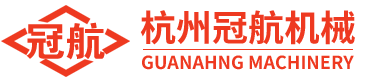 冠航

杭州冠航机械
GUANAHNG MACHINERY